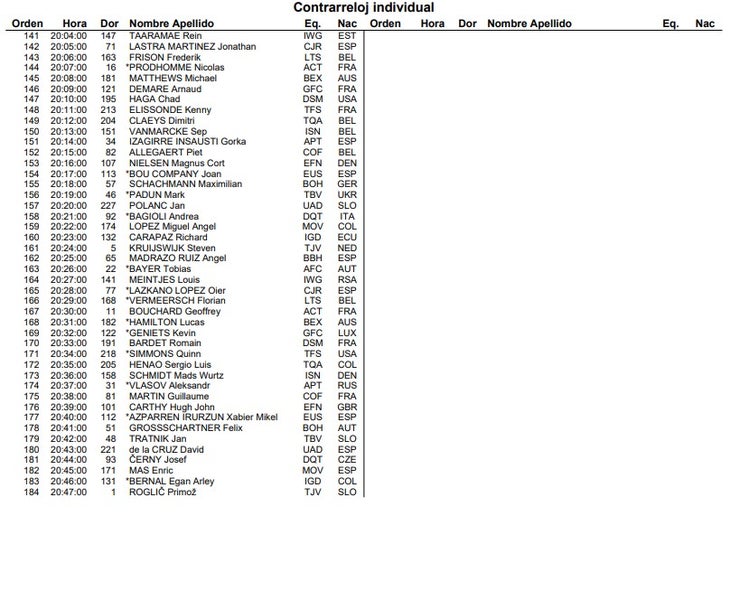 Contrarreloj individual

| Orden | Hora | Dor | Nombre Apellido | Eq. | Nac |
|---|---|---|---|---|---|
| 141 | 20:04:00 | 147 | TAARAMAE Rein | IWG | EST |
| 142 | 20:05:00 | 71 | LASTRA MARTINEZ Jonathan | CJR | ESP |
| 143 | 20:06:00 | 163 | FRISON Frederik | LTS | BEL |
| 144 | 20:07:00 | 16 | *PRODHOMME Nicolas | ACT | FRA |
| 145 | 20:08:00 | 181 | MATTHEWS Michael | BEX | AUS |
| 146 | 20:09:00 | 121 | DEMARE Arnaud | GFC | FRA |
| 147 | 20:10:00 | 195 | HAGA Chad | DSM | USA |
| 148 | 20:11:00 | 213 | ELISSONDE Kenny | TFS | FRA |
| 149 | 20:12:00 | 204 | CLAEYS Dimitri | TQA | BEL |
| 150 | 20:13:00 | 151 | VANMARCKE Sep | ISN | BEL |
| 151 | 20:14:00 | 34 | IZAGIRRE INSAUSTI Gorka | APT | ESP |
| 152 | 20:15:00 | 82 | ALLEGAERT Piet | COF | BEL |
| 153 | 20:16:00 | 107 | NIELSEN Magnus Cort | EFN | DEN |
| 154 | 20:17:00 | 113 | *BOU COMPANY Joan | EUS | ESP |
| 155 | 20:18:00 | 57 | SCHACHMANN Maximilian | BOH | GER |
| 156 | 20:19:00 | 46 | *PADUN Mark | TBV | UKR |
| 157 | 20:20:00 | 227 | POLANC Jan | UAD | SLO |
| 158 | 20:21:00 | 92 | *BAGIOLI Andrea | DQT | ITA |
| 159 | 20:22:00 | 174 | LOPEZ Miguel Angel | MOV | COL |
| 160 | 20:23:00 | 132 | CARAPAZ Richard | IGD | ECU |
| 161 | 20:24:00 | 5 | KRUIJSWIJK Steven | TJV | NED |
| 162 | 20:25:00 | 65 | MADRAZO RUIZ Angel | BBH | ESP |
| 163 | 20:26:00 | 22 | *BAYER Tobias | AFC | AUT |
| 164 | 20:27:00 | 141 | MEINTJES Louis | IWG | RSA |
| 165 | 20:28:00 | 77 | *LAZKANO LOPEZ Oier | CJR | ESP |
| 166 | 20:29:00 | 168 | *VERMEERSCH Florian | LTS | BEL |
| 167 | 20:30:00 | 11 | BOUCHARD Geoffrey | ACT | FRA |
| 168 | 20:31:00 | 182 | *HAMILTON Lucas | BEX | AUS |
| 169 | 20:32:00 | 122 | *GENIETS Kevin | GFC | LUX |
| 170 | 20:33:00 | 191 | BARDET Romain | DSM | FRA |
| 171 | 20:34:00 | 218 | *SIMMONS Quinn | TFS | USA |
| 172 | 20:35:00 | 205 | HENAO Sergio Luis | TQA | COL |
| 173 | 20:36:00 | 158 | SCHMIDT Mads Wurtz | ISN | DEN |
| 174 | 20:37:00 | 31 | *VLASOV Aleksandr | APT | RUS |
| 175 | 20:38:00 | 81 | MARTIN Guillaume | COF | FRA |
| 176 | 20:39:00 | 101 | CARTHY Hugh John | EFN | GBR |
| 177 | 20:40:00 | 112 | *AZPARREN IRURZUN Xabier Mikel | EUS | ESP |
| 178 | 20:41:00 | 51 | GROSSSCHARTNER Felix | BOH | AUT |
| 179 | 20:42:00 | 48 | TRATNIK Jan | TBV | SLO |
| 180 | 20:43:00 | 221 | de la CRUZ David | UAD | ESP |
| 181 | 20:44:00 | 93 | ČERNY Josef | DQT | CZE |
| 182 | 20:45:00 | 171 | MAS Enric | MOV | ESP |
| 183 | 20:46:00 | 131 | *BERNAL Egan Arley | IGD | COL |
| 184 | 20:47:00 | 1 | ROGLIČ Primož | TJV | SLO |

| Orden | Hora | Dor | Nombre Apellido | Eq. | Nac |
|---|---|---|---|---|---|